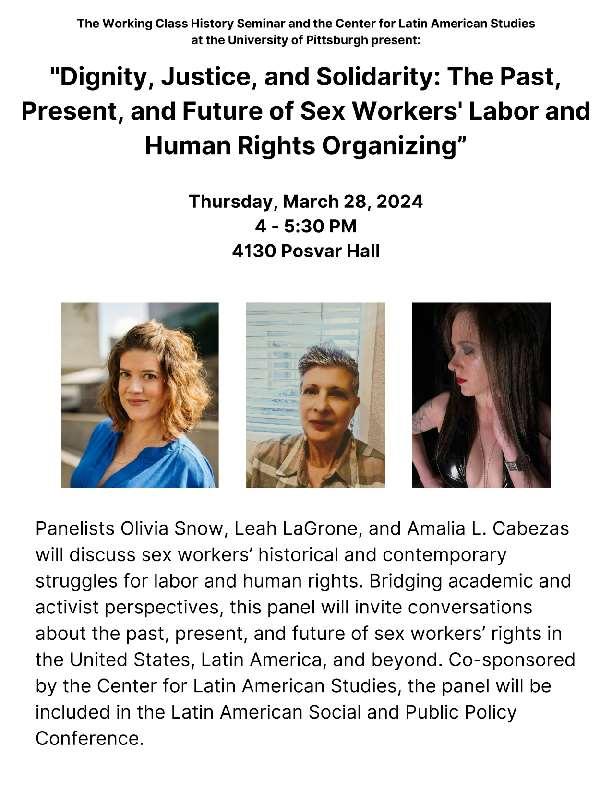 The Working Class History Seminar and the Center for Latin American Studies at the University of Pittsburgh present:

"Dignity, Justice, and Solidarity: The Past, Present, and Future of Sex Workers' Labor and Human Rights Organizing"

Thursday, March 28, 2024
4 - 5:30 PM
4130 Posvar Hall

Panelists Olivia Snow, Leah LaGrone, and Amalia L. Cabezas will discuss sex workers' historical and contemporary struggles for labor and human rights. Bridging academic and activist perspectives, this panel will invite conversations about the past, present, and future of sex workers' rights in the United States, Latin America, and beyond. Co-sponsored by the Center for Latin American Studies, the panel will be included in the Latin American Social and Public Policy Conference.